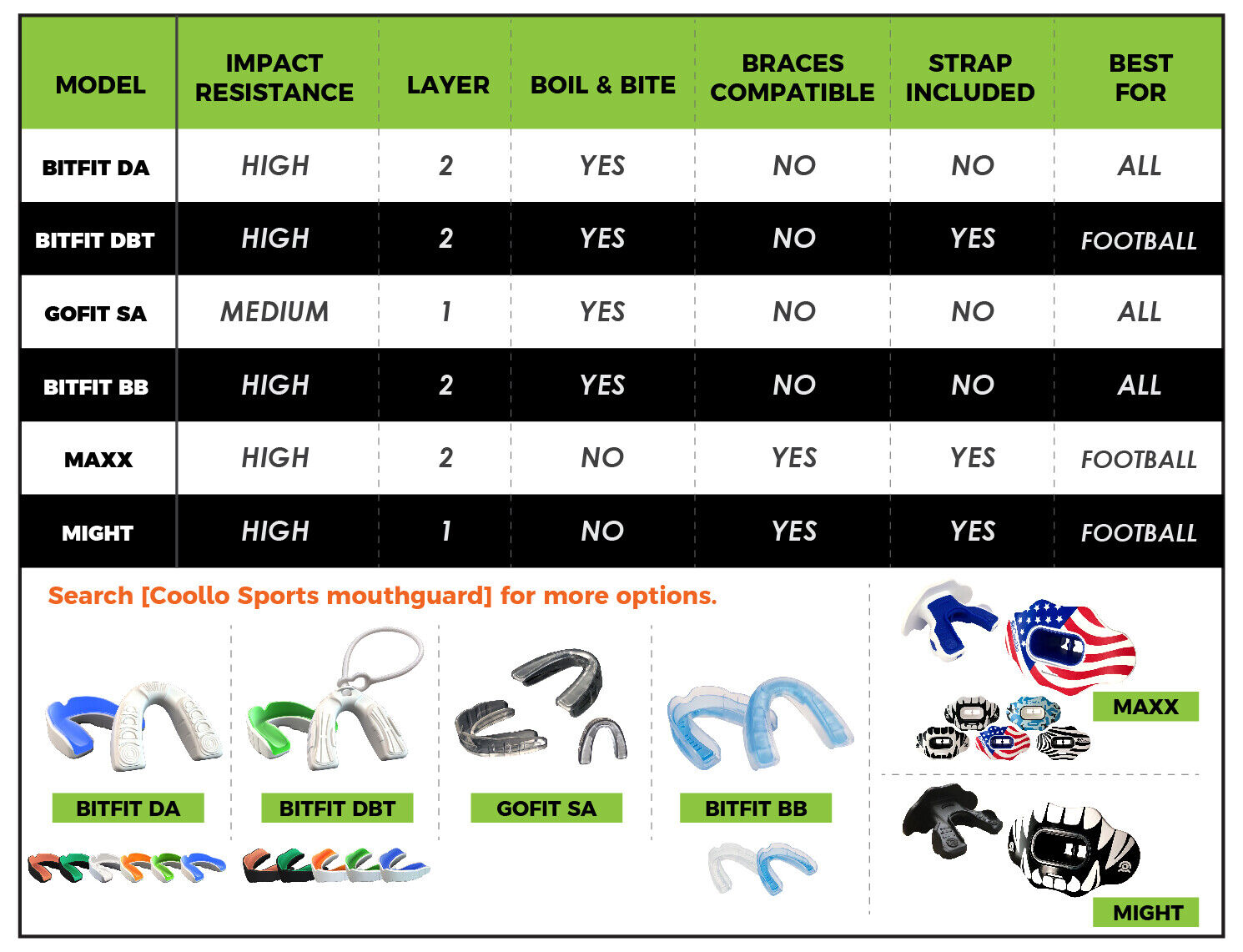 | MODEL | IMPACT RESISTANCE | LAYER | BOIL & BITE | BRACES COMPATIBLE | STRAP INCLUDED | BEST FOR |
|---|---|---|---|---|---|---|
| BITFIT DA | HIGH | 2 | YES | NO | NO | ALL |
| BITFIT DBT | HIGH | 2 | YES | NO | YES | FOOTBALL |
| GOFIT SA | MEDIUM | 1 | YES | NO | NO | ALL |
| BITFIT BB | HIGH | 2 | YES | NO | NO | ALL |
| MAXX | HIGH | 2 | NO | YES | YES | FOOTBALL |
| MIGHT | HIGH | 1 | NO | YES | YES | FOOTBALL |

Search [Coollo Sports mouthguard] for more options.

BITFIT DA

BITFIT DBT

GOFIT SA

BITFIT BB

MAXX

MIGHT